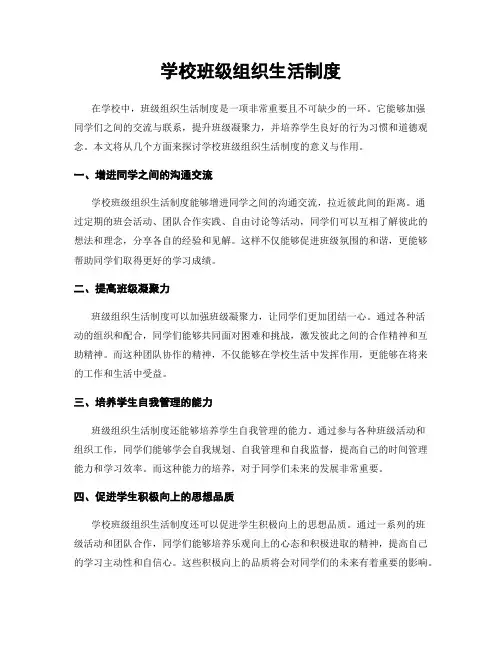 学校班级组织生活制度

在学校中，班级组织生活制度是一项非常重要且不可缺少的一环。它能够加强同学们之间的交流与联系，提升班级凝聚力，并培养学生良好的行为习惯和道德观念。本文将从几个方面来探讨学校班级组织生活制度的意义与作用。

一、增进同学之间的沟通交流

学校班级组织生活制度能够增进同学之间的沟通交流，拉近彼此间的距离。通过定期的班会活动、团队合作实践、自由讨论等活动，同学们可以互相了解彼此的想法和理念，分享各自的经验和见解。这样不仅能够促进班级氛围的和谐，更能够帮助同学们取得更好的学习成绩。

二、提高班级凝聚力

班级组织生活制度可以加强班级凝聚力，让同学们更加团结一心。通过各种活动的组织和配合，同学们能够共同面对困难和挑战，激发彼此之间的合作精神和互助精神。而这种团队协作的精神，不仅能够在学校生活中发挥作用，更能够在将来的工作和生活中受益。

三、培养学生自我管理的能力

班级组织生活制度还能够培养学生自我管理的能力。通过参与各种班级活动和组织工作，同学们能够学会自我规划、自我管理和自我监督，提高自己的时间管理能力和学习效率。而这种能力的培养，对于同学们未来的发展非常重要。

四、促进学生积极向上的思想品质

学校班级组织生活制度还可以促进学生积极向上的思想品质。通过一系列的班级活动和团队合作，同学们能够培养乐观向上的心态和积极进取的精神，提高自己的学习主动性和自信心。这些积极向上的品质将会对同学们的未来有着重要的影响。